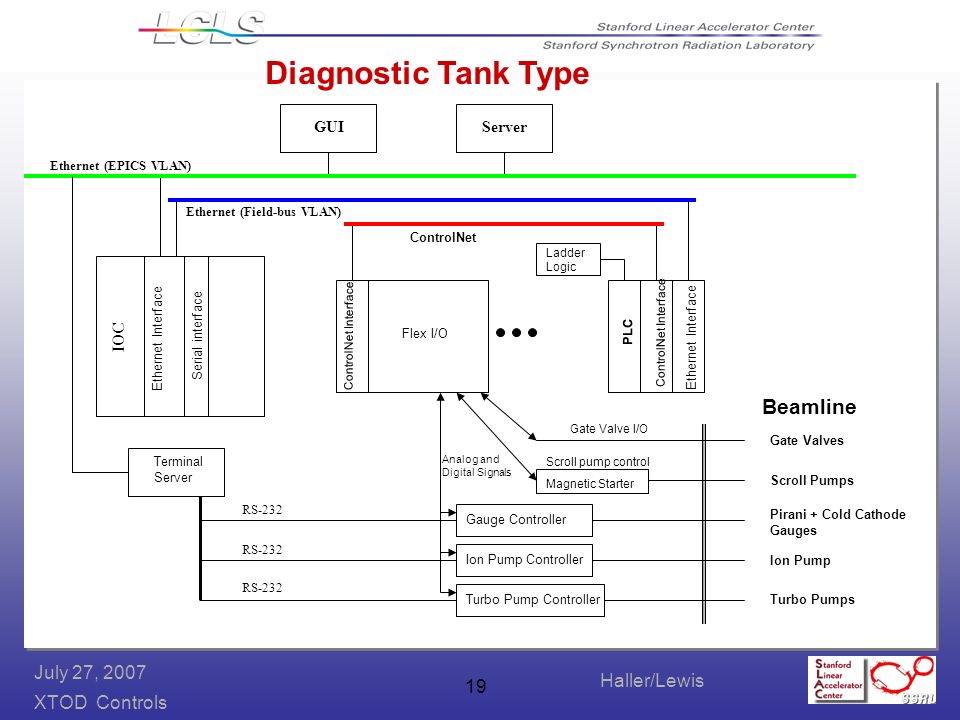 LCLS

Stanford Linear Accelerator Center
Stanford Synchrotron Radiation Laboratory

Diagnostic Tank Type

GUI

Server

Ethernet (EPICS VLAN)

Ethernet (Field-bus VLAN)

ControlNet

Ladder Logic

IOC

Ethernet Interface

Serial interface

ControlNet Interface

Flex I/O

PLC

ControlNet Interface

Ethernet Interface

Beamline

Gate Valve I/O

Gate Valves

Terminal Server

Analog and Digital Signals

Scroll pump control

Magnetic Starter

Scroll Pumps

RS-232

Gauge Controller

Pirani + Cold Cathode Gauges

RS-232

Ion Pump Controller

Ion Pump

RS-232

Turbo Pump Controller

Turbo Pumps

July 27, 2007
XTOD Controls

19

Haller/Lewis

Stanford Linear Accelerator Center

SSRL